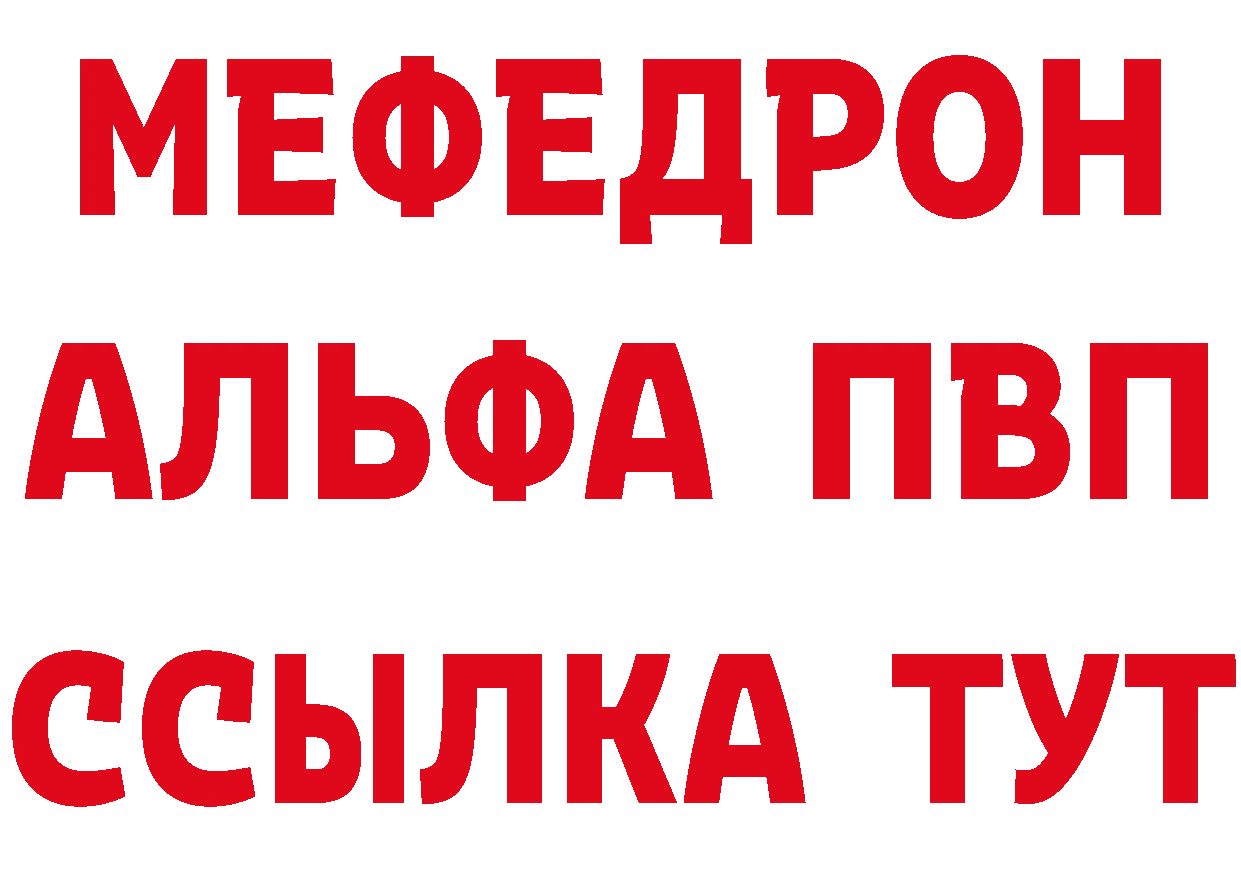 МЕФЕДРОН
АЛЬФА ПВП
ССЫЛКА ТУТ